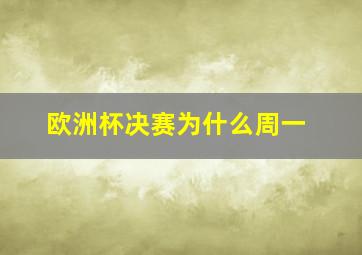 欧洲杯决赛为什么周一